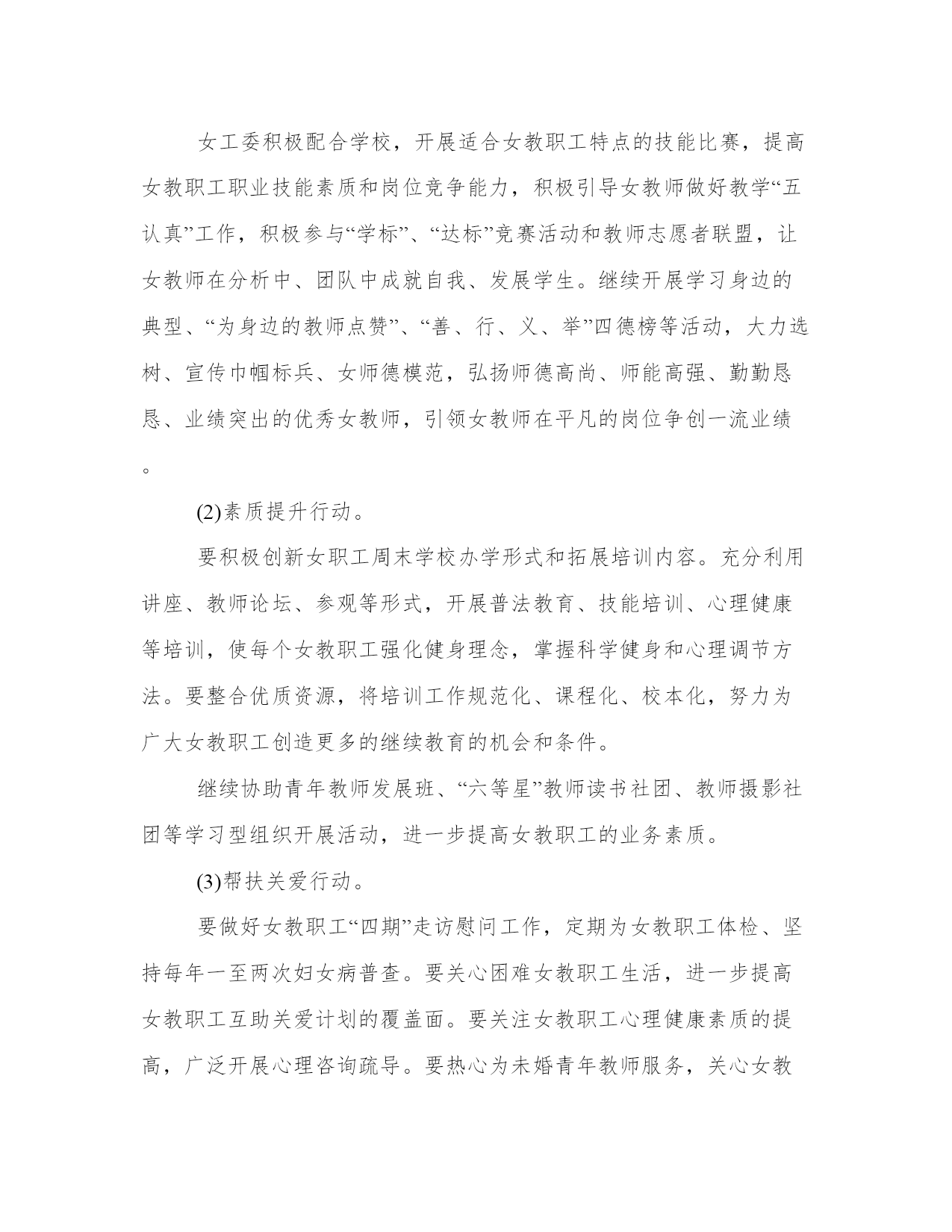 女工委积极配合学校，开展适合女教职工特点的技能比赛，提高女教职工职业技能素质和岗位竞争能力，积极引导女教师做好教学“五认真”工作，积极参与“学标”、“达标”竞赛活动和教师志愿者联盟，让女教师在分析中、团队中成就自我、发展学生。继续开展学习身边的典型、“为身边的教师点赞”、“善、行、义、举”四德榜等活动，大力选树、宣传巾帼标兵、女师德模范，弘扬师德高尚、师能高强、勤勤恳恳、业绩突出的优秀女教师，引领女教师在平凡的岗位争创一流业绩。

(2)素质提升行动。

要积极创新女职工周末学校办学形式和拓展培训内容。充分利用讲座、教师论坛、参观等形式，开展普法教育、技能培训、心理健康等培训，使每个女教职工强化健身理念，掌握科学健身和心理调节方法。要整合优质资源，将培训工作规范化、课程化、校本化，努力为广大女教职工创造更多的继续教育的机会和条件。

继续协助青年教师发展班、“六等星”教师读书社团、教师摄影社团等学习型组织开展活动，进一步提高女教职工的业务素质。

(3)帮扶关爱行动。

要做好女教职工“四期”走访慰问工作，定期为女教职工体检、坚持每年一至两次妇女病普查。要关心困难女教职工生活，进一步提高女教职工互助关爱计划的覆盖面。要关注女教职工心理健康素质的提高，广泛开展心理咨询疏导。要热心为未婚青年教师服务，关心女教